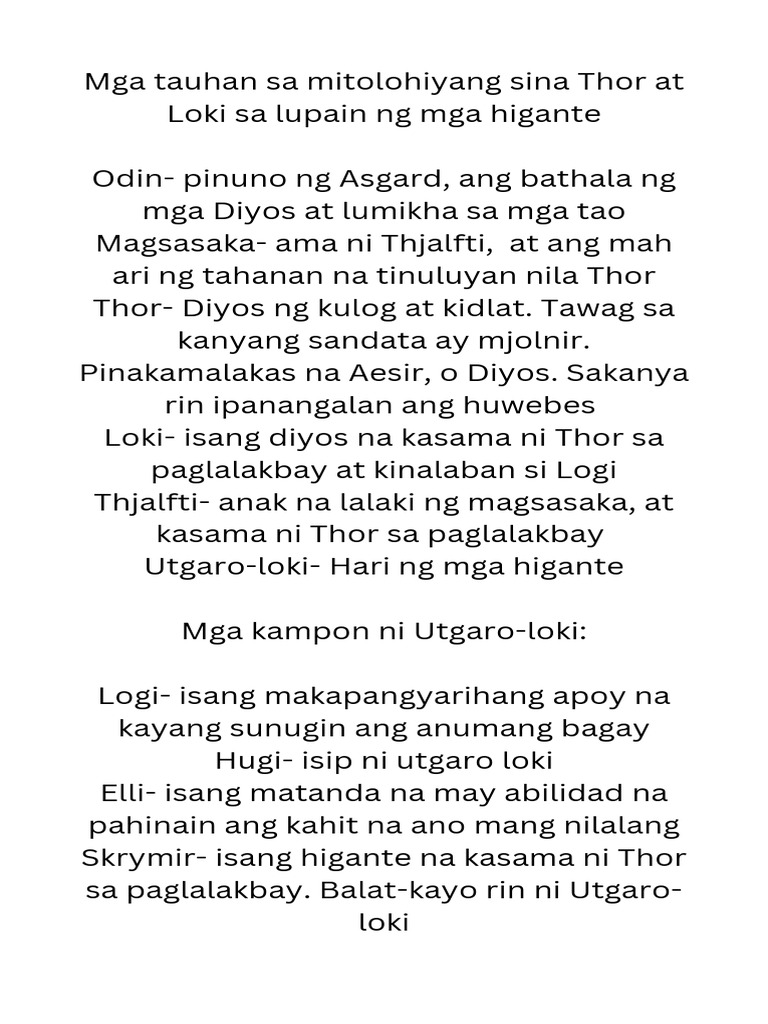 Mga tauhan sa mitolohiyang sina Thor at Loki sa lupain ng mga higante

Odin- pinuno ng Asgard, ang bathala ng mga Diyos at lumikha sa mga tao
Magsasaka- ama ni Thjalfti, at ang mah ari ng tahanan na tinuluyan nila Thor
Thor- Diyos ng kulog at kidlat. Tawag sa kanyang sandata ay mjolnir. Pinakamalakas na Aesir, o Diyos. Sakanya rin ipanangalan ang huwebes
Loki- isang diyos na kasama ni Thor sa paglalakbay at kinalaban si Logi
Thjalfti- anak na lalaki ng magsasaka, at kasama ni Thor sa paglalakbay
Utgaro-loki- Hari ng mga higante

Mga kampon ni Utgaro-loki:

Logi- isang makapangyarihang apoy na kayang sunugin ang anumang bagay
Hugi- isip ni utgaro loki
Elli- isang matanda na may abilidad na pahinain ang kahit na ano mang nilalang
Skrymir- isang higante na kasama ni Thor sa paglalakbay. Balat-kayo rin ni Utgaro-loki